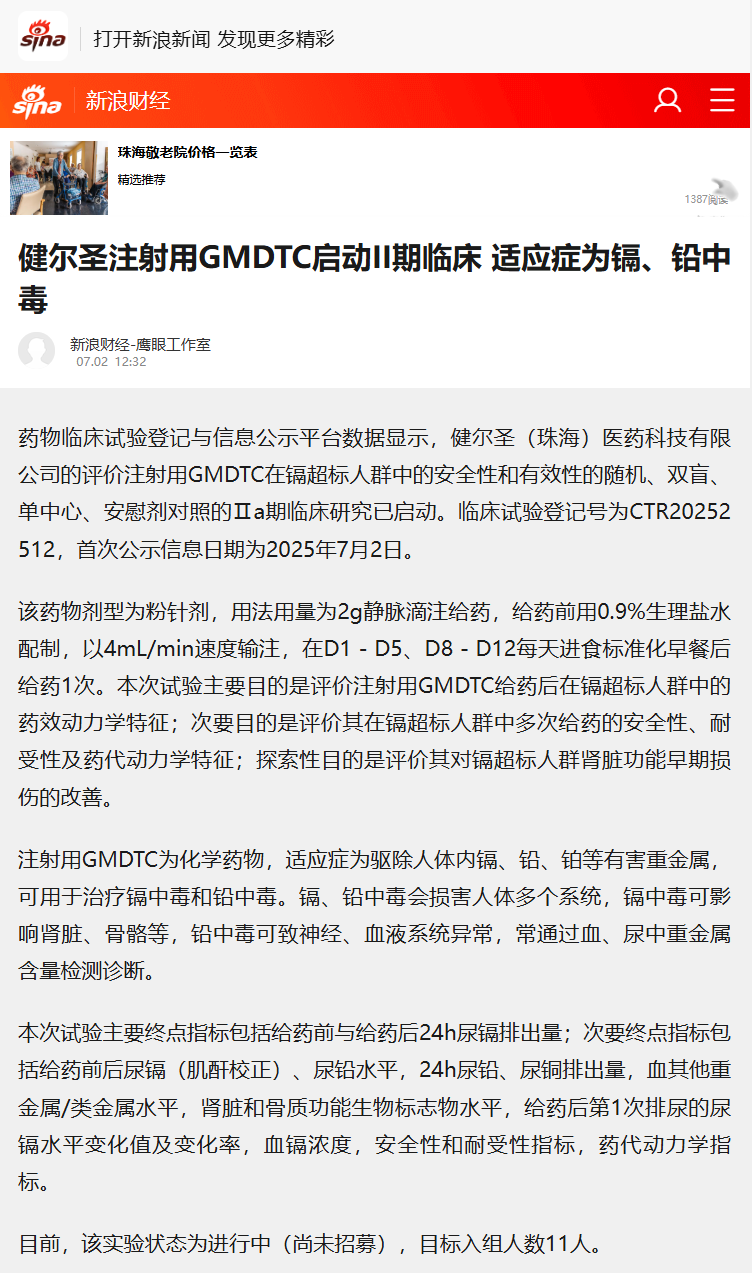 sina 打开新浪新闻 发现更多精彩

sina 新浪财经

珠海敬老院价格一览表
精选推荐
1387阅读

健尔圣注射用GMDTC启动II期临床 适应症为镉、铅中毒

新浪财经-鹰眼工作室
07.02 12:32

药物临床试验登记与信息公示平台数据显示，健尔圣（珠海）医药科技有限公司的评价注射用GMDTC在镉超标人群中的安全性和有效性的随机、双盲、单中心、安慰剂对照的Ⅱa期临床研究已启动。临床试验登记号为CTR20252512，首次公示信息日期为2025年7月2日。

该药物剂型为粉针剂，用法用量为2g静脉滴注给药，给药前用0.9%生理盐水配制，以4mL/min速度输注，在D1 - D5、D8 - D12每天进食标准化早餐后给药1次。本次试验主要目的是评价注射用GMDTC给药后在镉超标人群中的药效动力学特征；次要目的是评价其在镉超标人群中多次给药的安全性、耐受性及药代动力学特征；探索性目的是评价其对镉超标人群肾脏功能早期损伤的改善。

注射用GMDTC为化学药物，适应症为驱除人体内镉、铅、铂等有害重金属，可用于治疗镉中毒和铅中毒。镉、铅中毒会损害人体多个系统，镉中毒可影响肾脏、骨骼等，铅中毒可致神经、血液系统异常，常通过血、尿中重金属含量检测诊断。

本次试验主要终点指标包括给药前与给药后24h尿镉排出量；次要终点指标包括给药前后尿镉（肌酐校正）、尿铅水平，24h尿铅、尿铜排出量，血其他重金属/类金属水平，肾脏和骨质功能生物标志物水平，给药后第1次排尿的尿镉水平变化值及变化率，血镉浓度，安全性和耐受性指标，药代动力学指标。

目前，该实验状态为进行中（尚未招募），目标入组人数11人。